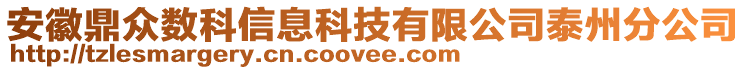 安徽鼎众数科信息科技有限公司泰州分公司
http://tzlesmargery.cn.coovee.com